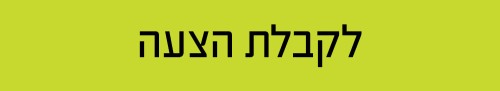 לקבלת הצעה